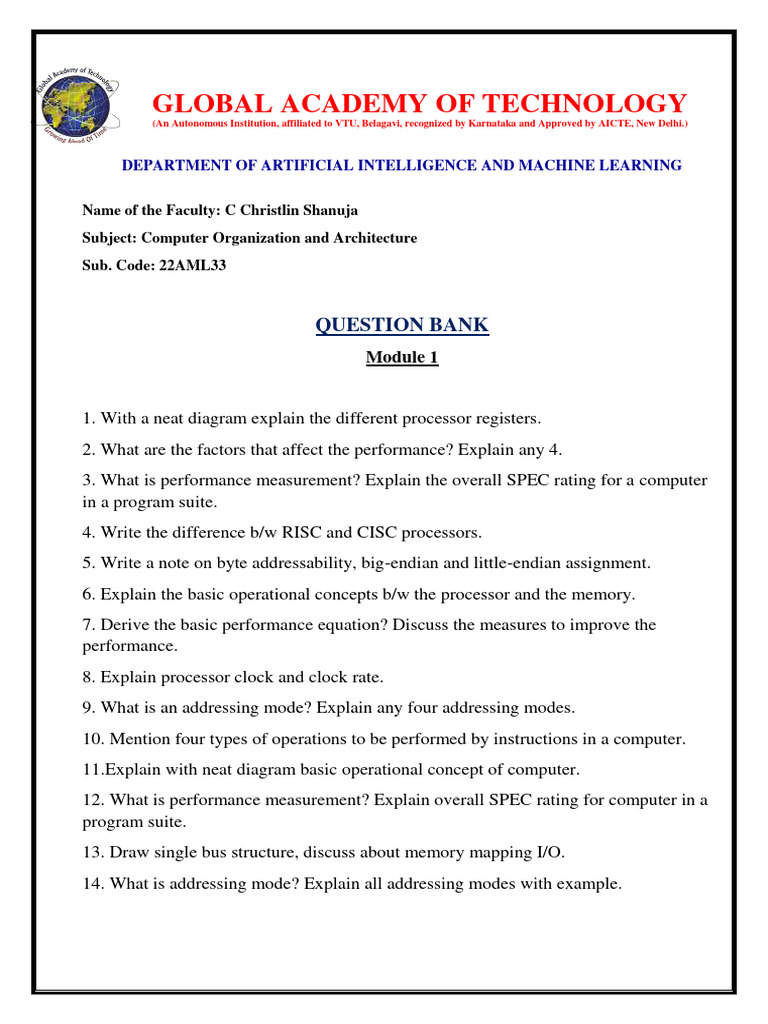 Global Academy of Technology
Growing Ahead Of Time

GLOBAL ACADEMY OF TECHNOLOGY
(An Autonomous Institution, affiliated to VTU, Belagavi, recognized by Karnataka and Approved by AICTE, New Delhi.)

DEPARTMENT OF ARTIFICIAL INTELLIGENCE AND MACHINE LEARNING

Name of the Faculty: C Christlin Shanuja

Subject: Computer Organization and Architecture

Sub. Code: 22AML33

QUESTION BANK

Module 1

1. With a neat diagram explain the different processor registers.

2. What are the factors that affect the performance? Explain any 4.

3. What is performance measurement? Explain the overall SPEC rating for a computer in a program suite.

4. Write the difference b/w RISC and CISC processors.

5. Write a note on byte addressability, big-endian and little-endian assignment.

6. Explain the basic operational concepts b/w the processor and the memory.

7. Derive the basic performance equation? Discuss the measures to improve the performance.

8. Explain processor clock and clock rate.

9. What is an addressing mode? Explain any four addressing modes.

10. Mention four types of operations to be performed by instructions in a computer.

11.Explain with neat diagram basic operational concept of computer.

12. What is performance measurement? Explain overall SPEC rating for computer in a program suite.

13. Draw single bus structure, discuss about memory mapping I/O.

14. What is addressing mode? Explain all addressing modes with example.